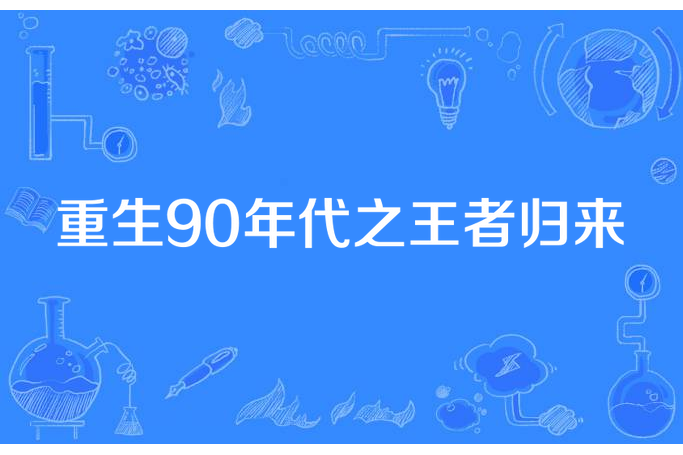 重生90年代之王者归来